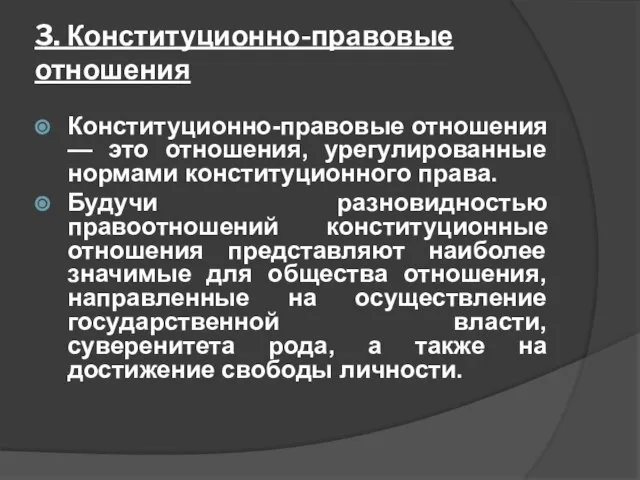 3. Конституционно-правовые отношения

Конституционно-правовые отношения — это отношения, урегулированные нормами конституционного права.

Будучи разновидностью правоотношений конституционные отношения представляют наиболее значимые для общества отношения, направленные на осуществление государственной власти, суверенитета рода, а также на достижение свободы личности.